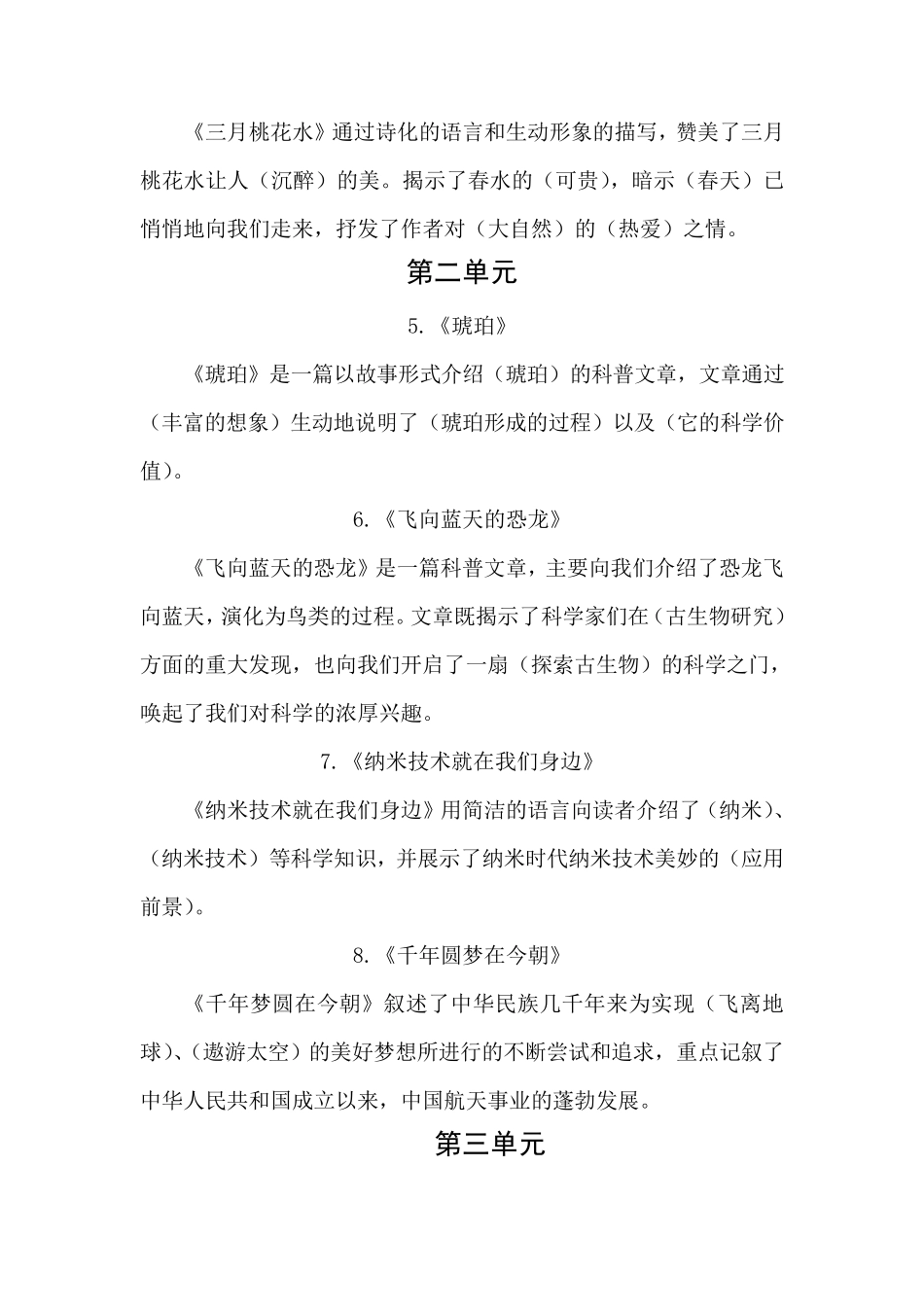 《三月桃花水》通过诗化的语言和生动形象的描写，赞美了三月桃花水让人（沉醉）的美。揭示了春水的（可贵），暗示（春天）已悄悄地向我们走来，抒发了作者对（大自然）的（热爱）之情。

第二单元

5.《琥珀》

《琥珀》是一篇以故事形式介绍（琥珀）的科普文章，文章通过（丰富的想象）生动地说明了（琥珀形成的过程）以及（它的科学价值）。

6.《飞向蓝天的恐龙》

《飞向蓝天的恐龙》是一篇科普文章，主要向我们介绍了恐龙飞向蓝天，演化为鸟类的过程。文章既揭示了科学家们在（古生物研究）方面的重大发现，也向我们开启了一扇（探索古生物）的科学之门，唤起了我们对科学的浓厚兴趣。

7.《纳米技术就在我们身边》

《纳米技术就在我们身边》用简洁的语言向读者介绍了（纳米）、（纳米技术）等科学知识，并展示了纳米时代纳米技术美妙的（应用前景）。

8.《千年圆梦在今朝》

《千年梦圆在今朝》叙述了中华民族几千年来为实现（飞离地球）、（遨游太空）的美好梦想所进行的不断尝试和追求，重点记叙了中华人民共和国成立以来，中国航天事业的蓬勃发展。

第三单元